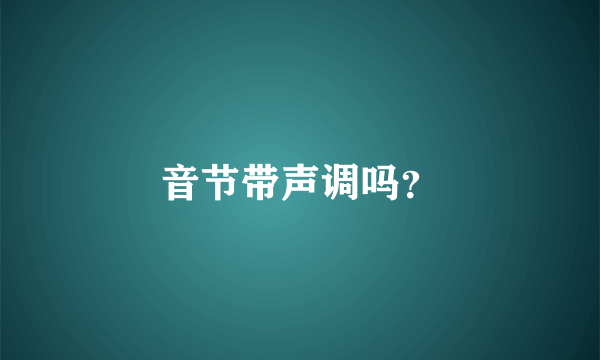 音节带声调吗?